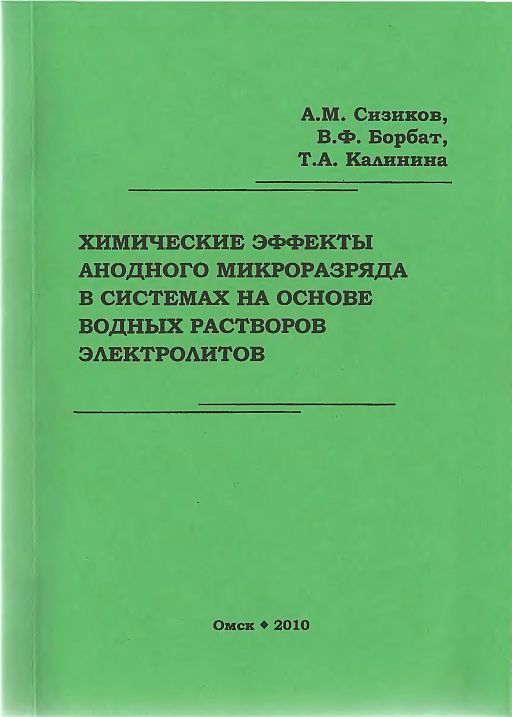 А.М. Сизиков,
В.Ф. Борбат,
Т.А. Калинина

ХИМИЧЕСКИЕ ЭФФЕКТЫ АНОДНОГО МИКРОРАЗРЯДА В СИСТЕМАХ НА ОСНОВЕ ВОДНЫХ РАСТВОРОВ ЭЛЕКТРОЛИТОВ

Омск ♦ 2010